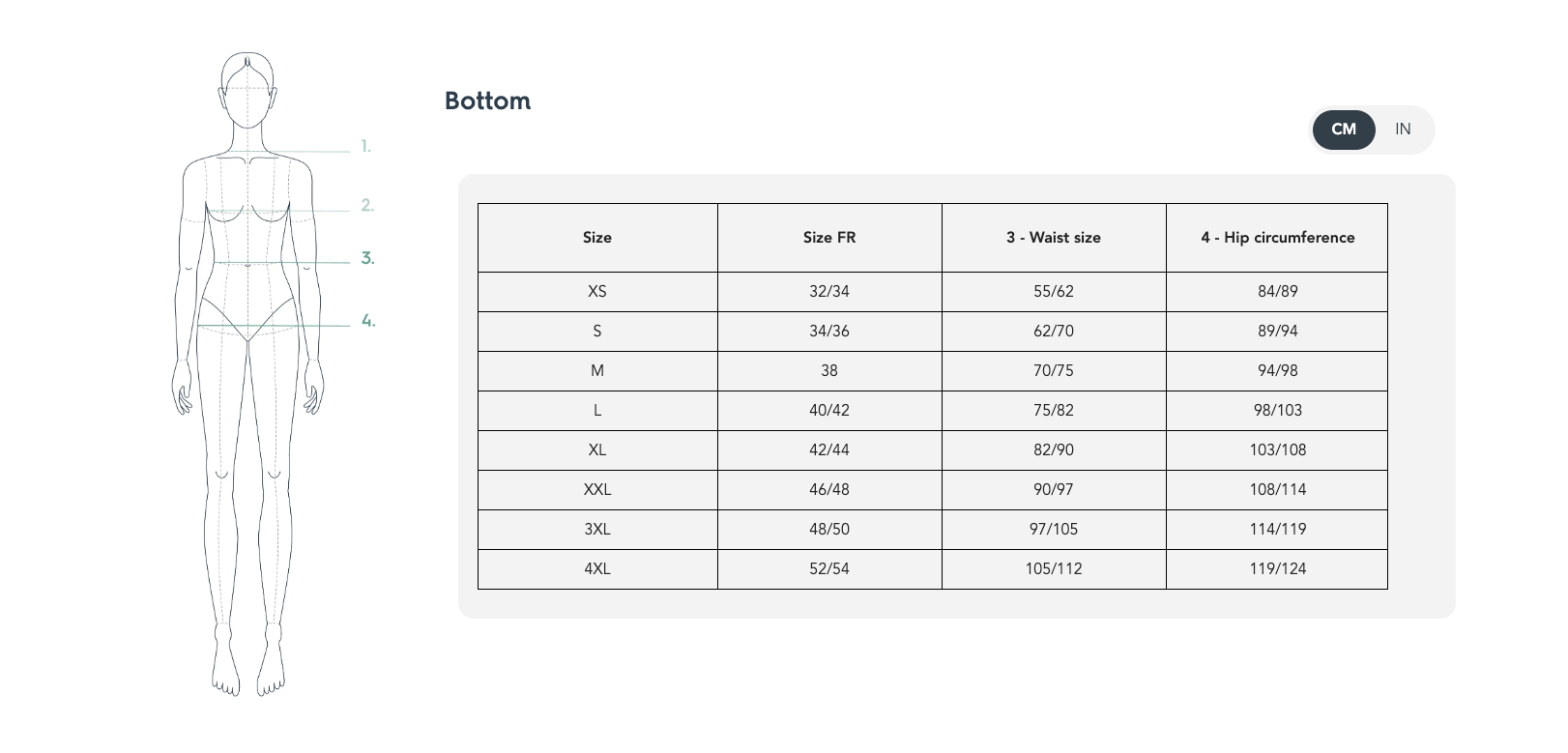 1.
2.
3.
4.

Bottom

CM IN

| Size | Size FR | 3 - Waist size | 4 - Hip circumference |
|---|---|---|---|
| XS | 32/34 | 55/62 | 84/89 |
| S | 34/36 | 62/70 | 89/94 |
| M | 38 | 70/75 | 94/98 |
| L | 40/42 | 75/82 | 98/103 |
| XL | 42/44 | 82/90 | 103/108 |
| XXL | 46/48 | 90/97 | 108/114 |
| 3XL | 48/50 | 97/105 | 114/119 |
| 4XL | 52/54 | 105/112 | 119/124 |